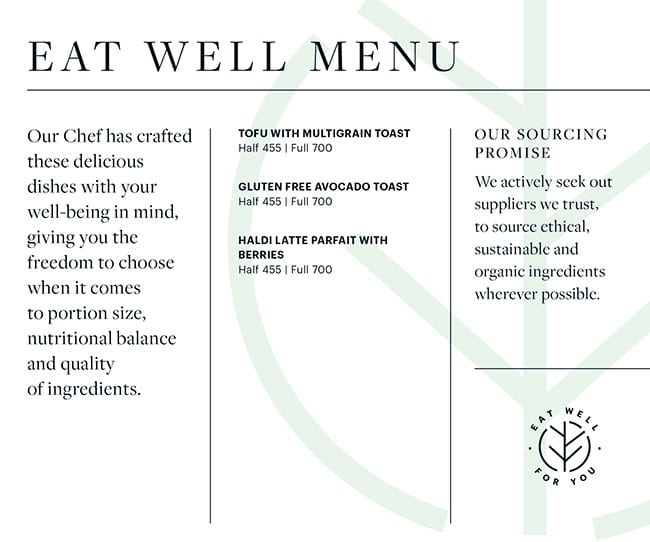 EAT WELL MENU

Our Chef has crafted these delicious dishes with your well-being in mind, giving you the freedom to choose when it comes to portion size, nutritional balance and quality of ingredients.

TOFU WITH MULTIGRAIN TOAST
Half 455 | Full 700

GLUTEN FREE AVOCADO TOAST
Half 455 | Full 700

HALDI LATTE PARFAIT WITH BERRIES
Half 455 | Full 700

OUR SOURCING PROMISE

We actively seek out suppliers we trust, to source ethical, sustainable and organic ingredients wherever possible.

EAT WELL FOR YOU